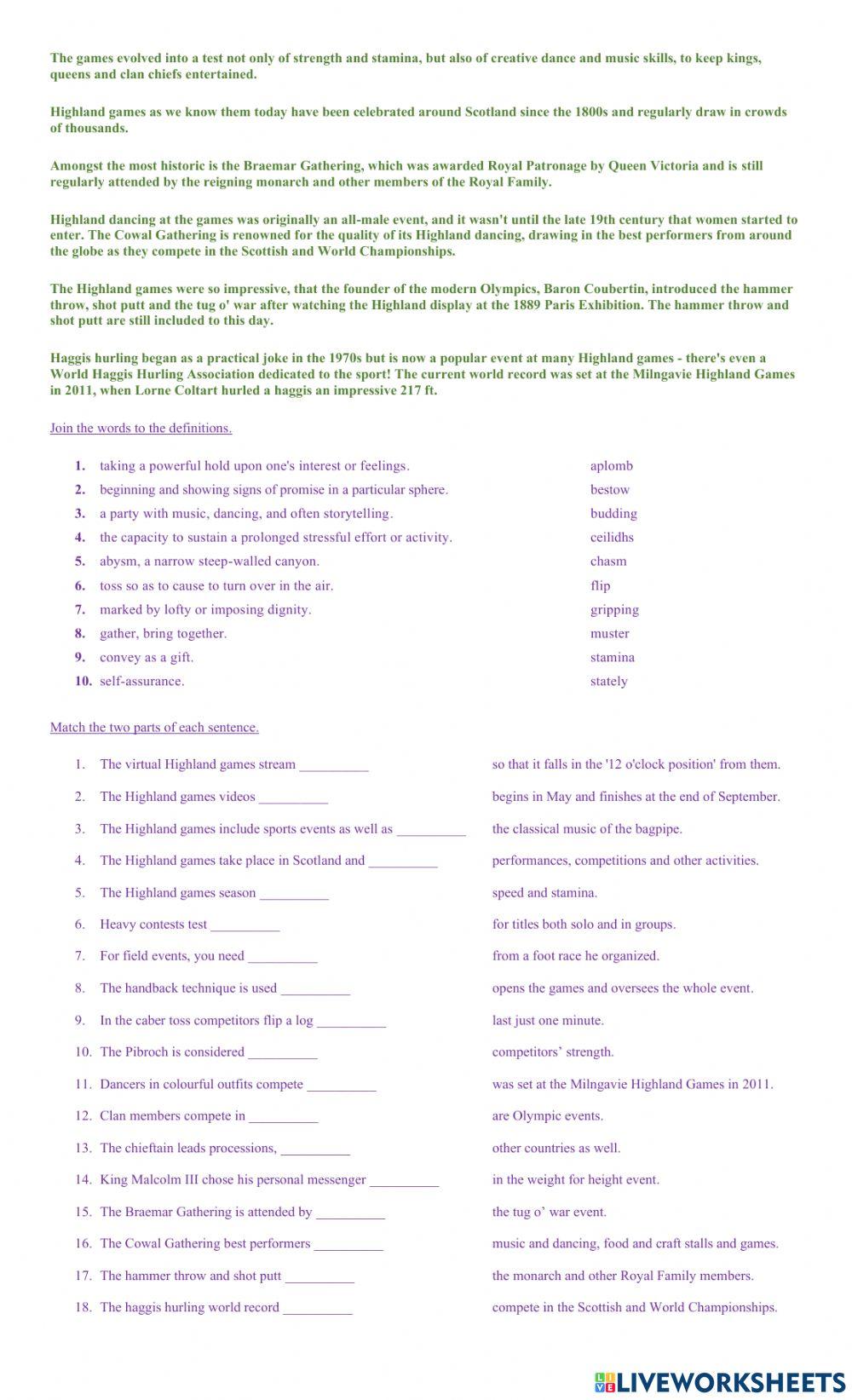 The games evolved into a test not only of strength and stamina, but also of creative dance and music skills, to keep kings, queens and clan chiefs entertained.

Highland games as we know them today have been celebrated around Scotland since the 1800s and regularly draw in crowds of thousands.

Amongst the most historic is the Braemar Gathering, which was awarded Royal Patronage by Queen Victoria and is still regularly attended by the reigning monarch and other members of the Royal Family.

Highland dancing at the games was originally an all-male event, and it wasn't until the late 19th century that women started to enter. The Cowal Gathering is renowned for the quality of its Highland dancing, drawing in the best performers from around the globe as they compete in the Scottish and World Championships.

The Highland games were so impressive, that the founder of the modern Olympics, Baron Coubertin, introduced the hammer throw, shot putt and the tug o' war after watching the Highland display at the 1889 Paris Exhibition. The hammer throw and shot putt are still included to this day.

Haggis hurling began as a practical joke in the 1970s but is now a popular event at many Highland games - there's even a World Haggis Hurling Association dedicated to the sport! The current world record was set at the Milngavie Highland Games in 2011, when Lorne Coltart hurled a haggis an impressive 217 ft.

Join the words to the definitions.

1. taking a powerful hold upon one's interest or feelings.
2. beginning and showing signs of promise in a particular sphere.
3. a party with music, dancing, and often storytelling.
4. the capacity to sustain a prolonged stressful effort or activity.
5. abysm, a narrow steep-walled canyon.
6. toss so as to cause to turn over in the air.
7. marked by lofty or imposing dignity.
8. gather, bring together.
9. convey as a gift.
10. self-assurance.

aplomb
bestow
budding
ceilidhs
chasm
flip
gripping
muster
stamina
stately

Match the two parts of each sentence.

1. The virtual Highland games stream __________
2. The Highland games videos __________
3. The Highland games include sports events as well as __________
4. The Highland games take place in Scotland and __________
5. The Highland games season __________
6. Heavy contests test __________
7. For field events, you need __________
8. The handback technique is used __________
9. In the caber toss competitors flip a log __________
10. The Pibroch is considered __________
11. Dancers in colourful outfits compete __________
12. Clan members compete in __________
13. The chieftain leads processions, __________
14. King Malcolm III chose his personal messenger __________
15. The Braemar Gathering is attended by __________
16. The Cowal Gathering best performers __________
17. The hammer throw and shot putt __________
18. The haggis hurling world record __________

so that it falls in the '12 o'clock position' from them.
begins in May and finishes at the end of September.
the classical music of the bagpipe.
performances, competitions and other activities.
speed and stamina.
for titles both solo and in groups.
from a foot race he organized.
opens the games and oversees the whole event.
last just one minute.
competitors' strength.
was set at the Milngavie Highland Games in 2011.
are Olympic events.
other countries as well.
in the weight for height event.
the tug o' war event.
music and dancing, food and craft stalls and games.
the monarch and other Royal Family members.
compete in the Scottish and World Championships.

LIVEWORKSHEETS